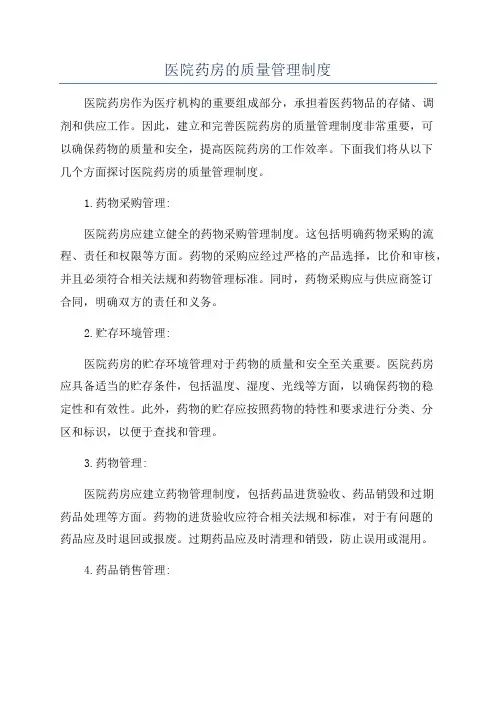 医院药房的质量管理制度

医院药房作为医疗机构的重要组成部分，承担着医药物品的存储、调剂和供应工作。因此，建立和完善医院药房的质量管理制度非常重要，可以确保药物的质量和安全，提高医院药房的工作效率。下面我们将从以下几个方面探讨医院药房的质量管理制度。

1.药物采购管理:

医院药房应建立健全的药物采购管理制度。这包括明确药物采购的流程、责任和权限等方面。药物的采购应经过严格的产品选择，比价和审核，并且必须符合相关法规和药物管理标准。同时，药物采购应与供应商签订合同，明确双方的责任和义务。

2.贮存环境管理:

医院药房的贮存环境管理对于药物的质量和安全至关重要。医院药房应具备适当的贮存条件，包括温度、湿度、光线等方面，以确保药物的稳定性和有效性。此外，药物的贮存应按照药物的特性和要求进行分类、分区和标识，以便于查找和管理。

3.药物管理:

医院药房应建立药物管理制度，包括药品进货验收、药品销毁和过期药品处理等方面。药物的进货验收应符合相关法规和标准，对于有问题的药品应及时退回或报废。过期药品应及时清理和销毁，防止误用或混用。

4.药品销售管理: